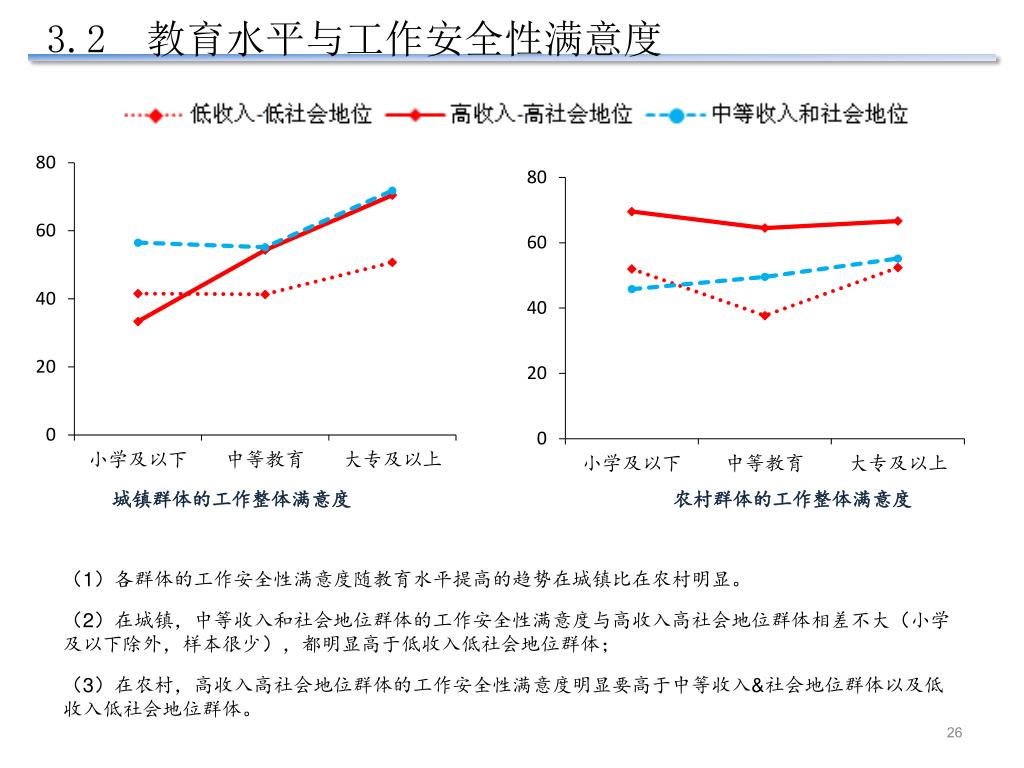 3.2 教育水平与工作安全性满意度

低收入-低社会地位 高收入-高社会地位 中等收入和社会地位

80
60
40
20
0
小学及以下 中等教育 大专及以上
城镇群体的工作整体满意度

80
60
40
20
0
小学及以下 中等教育 大专及以上
农村群体的工作整体满意度

（1）各群体的工作安全性满意度随教育水平提高的趋势在城镇比在农村明显。

（2）在城镇，中等收入和社会地位群体的工作安全性满意度与高收入高社会地位群体相差不大（小学及以下除外，样本很少），都明显高于低收入低社会地位群体；

（3）在农村，高收入高社会地位群体的工作安全性满意度明显要高于中等收入&社会地位群体以及低收入低社会地位群体。

26